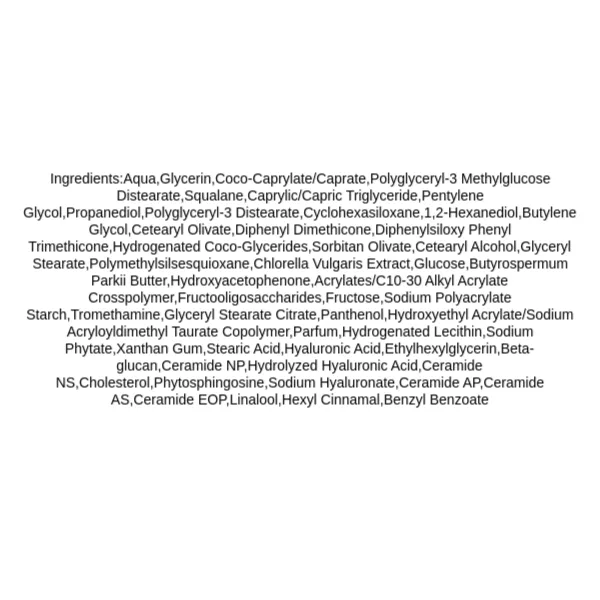 Ingredients:Aqua,Glycerin,Coco-Caprylate/Caprate,Polyglyceryl-3 Methylglucose Distearate,Squalane,Caprylic/Capric Triglyceride,Pentylene Glycol,Propanediol,Polyglyceryl-3 Distearate,Cyclohexasiloxane,1,2-Hexanediol,Butylene Glycol,Cetearyl Olivate,Diphenyl Dimethicone,Diphenylsiloxy Phenyl Trimethicone,Hydrogenated Coco-Glycerides,Sorbitan Olivate,Cetearyl Alcohol,Glyceryl Stearate,Polymethylsilsesquioxane,Chlorella Vulgaris Extract,Glucose,Butyrospermum Parkii Butter,Hydroxyacetophenone,Acrylates/C10-30 Alkyl Acrylate Crosspolymer,Fructooligosaccharides,Fructose,Sodium Polyacrylate Starch,Tromethamine,Glyceryl Stearate Citrate,Panthenol,Hydroxyethyl Acrylate/Sodium Acryloyldimethyl Taurate Copolymer,Parfum,Hydrogenated Lecithin,Sodium Phytate,Xanthan Gum,Stearic Acid,Hyaluronic Acid,Ethylhexylglycerin,Beta-glucan,Ceramide NP,Hydrolyzed Hyaluronic Acid,Ceramide NS,Cholesterol,Phytosphingosine,Sodium Hyaluronate,Ceramide AP,Ceramide AS,Ceramide EOP,Linalool,Hexyl Cinnamal,Benzyl Benzoate